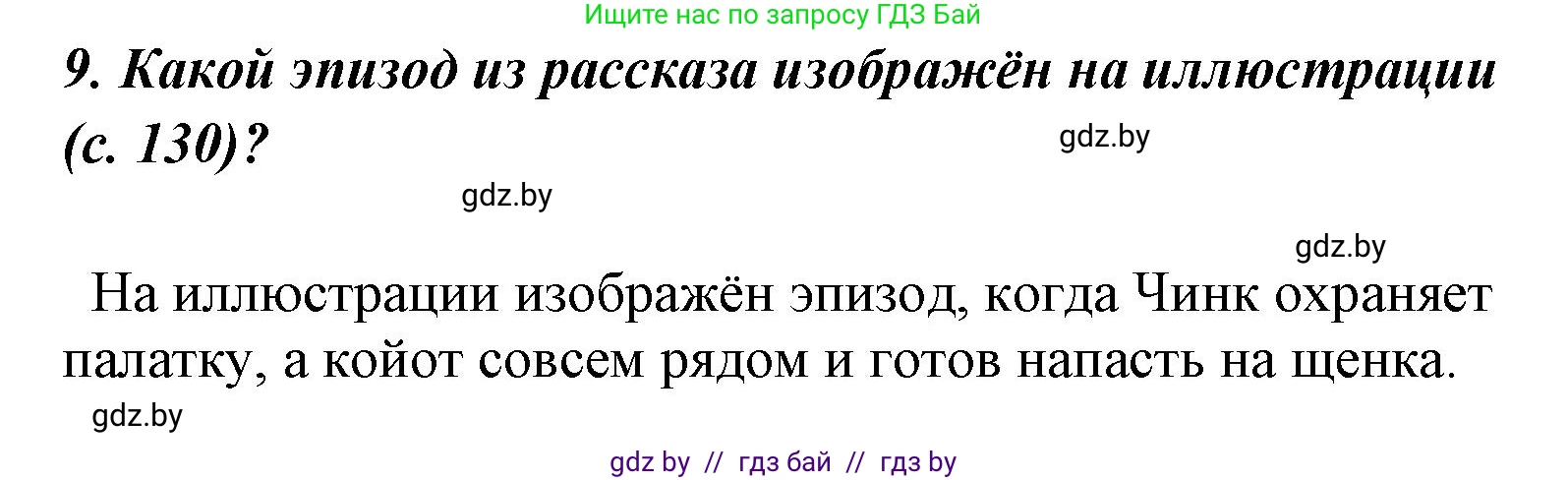 Ищите нас по запросу ГДЗ Бай

9. Какой эпизод из рассказа изображён на иллюстрации (с. 130)?

gdz.by

gdz.by

gdz.by

На иллюстрации изображён эпизод, когда Чинк охраняет палатку, а койот совсем рядом и готов напасть на щенка.

gdz.by

gdz by // гдз бай // гдз by